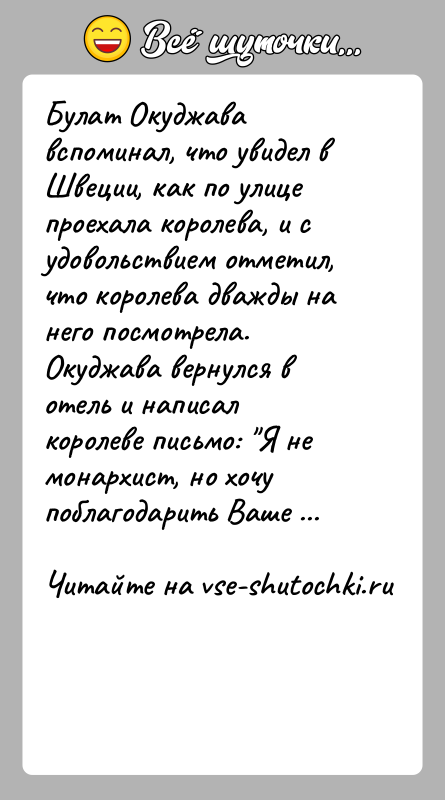 Всё шуточки...

Булат Окуджава вспоминал, что увидел в Швеции, как по улице проехала королева, и с удовольствием отметил, что королева дважды на него посмотрела. Окуджава вернулся в отель и написал королеве письмо: "Я не монархист, но хочу поблагодарить Ваше ...

Читайте на vse-shutochki.ru